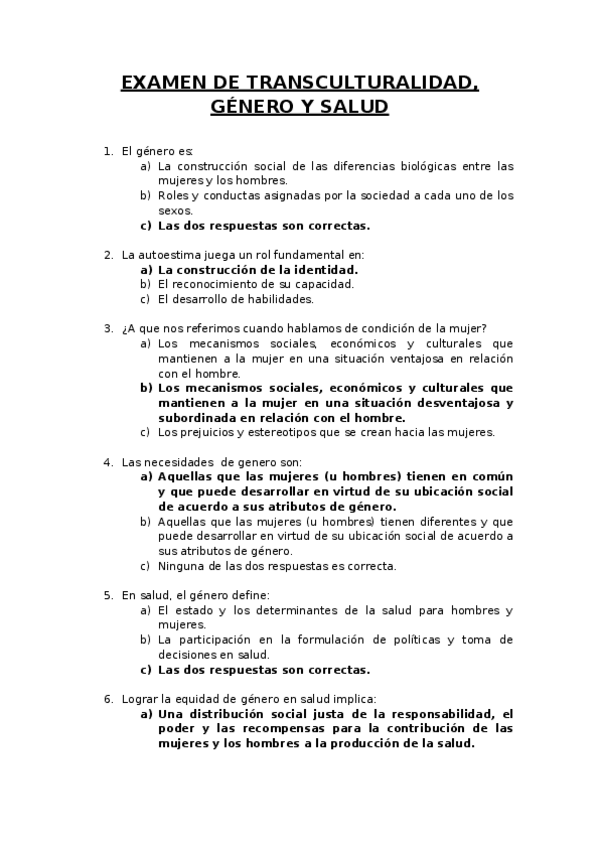 EXAMEN DE TRANSCULTURALIDAD, GÉNERO Y SALUD

1. El género es:
a) La construcción social de las diferencias biológicas entre las mujeres y los hombres.
b) Roles y conductas asignadas por la sociedad a cada uno de los sexos.
c) Las dos respuestas son correctas.

2. La autoestima juega un rol fundamental en:
a) La construcción de la identidad.
b) El reconocimiento de su capacidad.
c) El desarrollo de habilidades.

3. ¿A que nos referimos cuando hablamos de condición de la mujer?
a) Los mecanismos sociales, económicos y culturales que mantienen a la mujer en una situación ventajosa en relación con el hombre.
b) Los mecanismos sociales, económicos y culturales que mantienen a la mujer en una situación desventajosa y subordinada en relación con el hombre.
c) Los prejuicios y estereotipos que se crean hacia las mujeres.

4. Las necesidades de genero son:
a) Aquellas que las mujeres (u hombres) tienen en común y que puede desarrollar en virtud de su ubicación social de acuerdo a sus atributos de género.
b) Aquellas que las mujeres (u hombres) tienen diferentes y que puede desarrollar en virtud de su ubicación social de acuerdo a sus atributos de género.
c) Ninguna de las dos respuestas es correcta.

5. En salud, el género define:
a) El estado y los determinantes de la salud para hombres y mujeres.
b) La participación en la formulación de políticas y toma de decisiones en salud.
c) Las dos respuestas son correctas.

6. Lograr la equidad de género en salud implica:
a) Una distribución social justa de la responsabilidad, el poder y las recompensas para la contribución de las mujeres y los hombres a la producción de la salud.